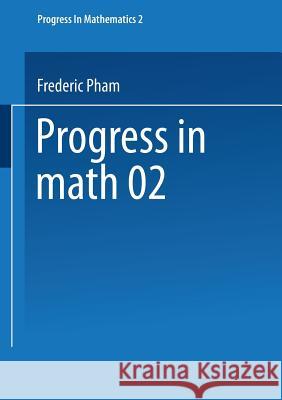 Progress In Mathematics 2

Frederic Pham

Progress in math 02

Kraina Książek